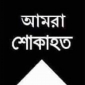 আমরা
শোকাহত